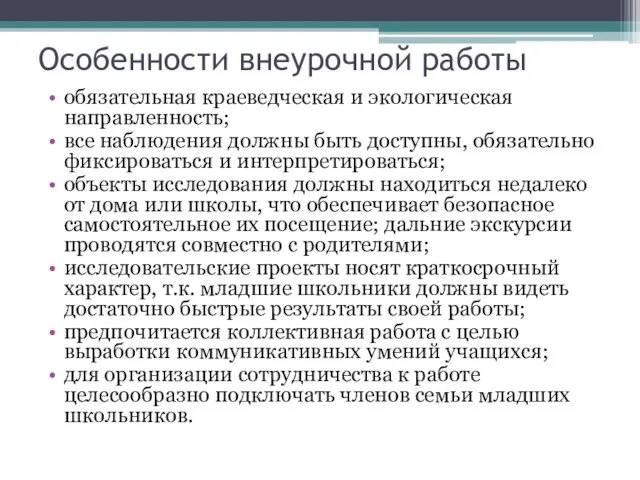 Особенности внеурочной работы

• обязательная краеведческая и экологическая направленность;
• все наблюдения должны быть доступны, обязательно фиксироваться и интерпретироваться;
• объекты исследования должны находиться недалеко от дома или школы, что обеспечивает безопасное самостоятельное их посещение; дальние экскурсии проводятся совместно с родителями;
• исследовательские проекты носят краткосрочный характер, т.к. младшие школьники должны видеть достаточно быстрые результаты своей работы;
• предпочитается коллективная работа с целью выработки коммуникативных умений учащихся;
• для организации сотрудничества к работе целесообразно подключать членов семьи младших школьников.